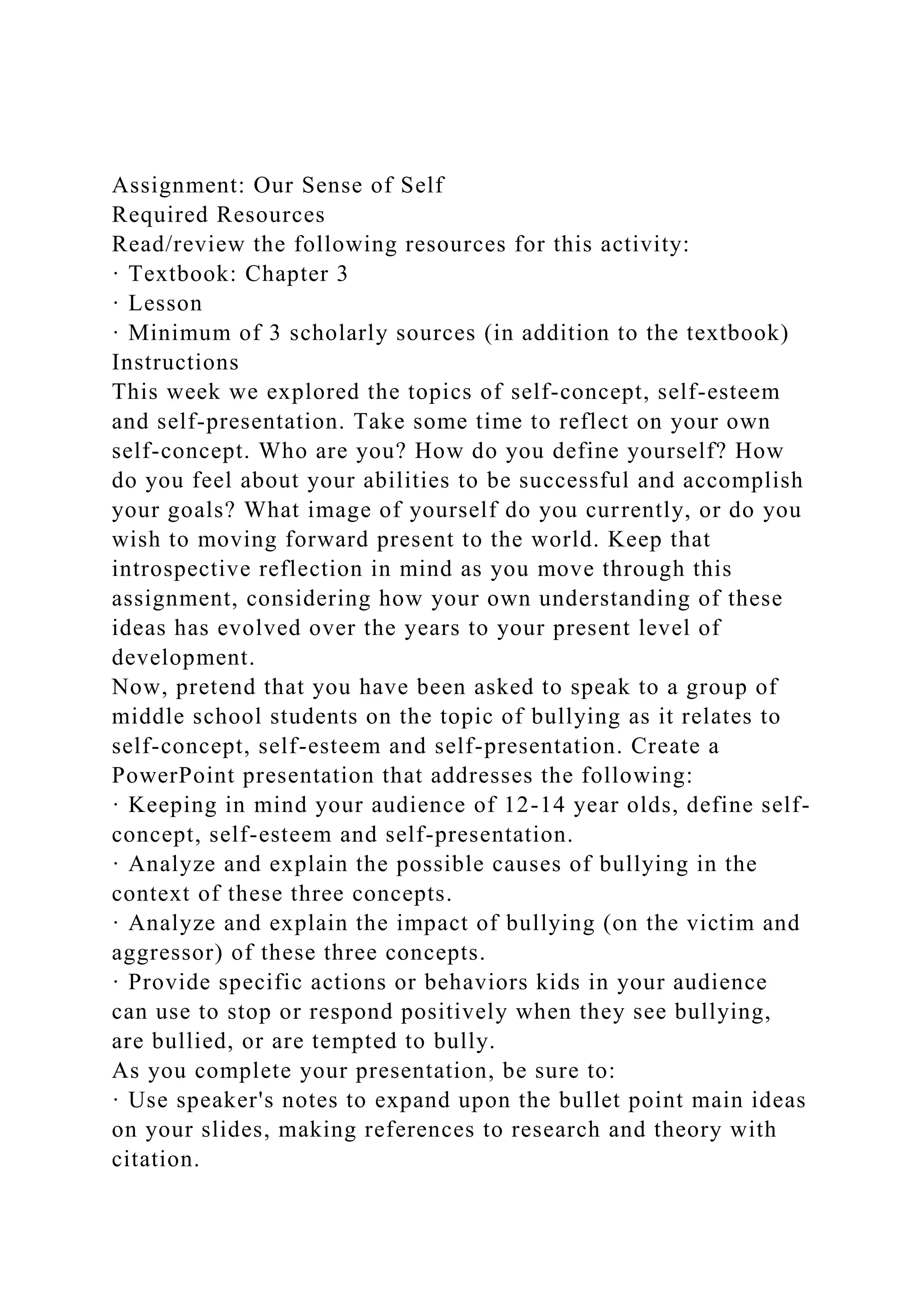 Assignment: Our Sense of Self
Required Resources
Read/review the following resources for this activity:
· Textbook: Chapter 3
· Lesson
· Minimum of 3 scholarly sources (in addition to the textbook)
Instructions
This week we explored the topics of self-concept, self-esteem and self-presentation. Take some time to reflect on your own self-concept. Who are you? How do you define yourself? How do you feel about your abilities to be successful and accomplish your goals? What image of yourself do you currently, or do you wish to moving forward present to the world. Keep that introspective reflection in mind as you move through this assignment, considering how your own understanding of these ideas has evolved over the years to your present level of development.
Now, pretend that you have been asked to speak to a group of middle school students on the topic of bullying as it relates to self-concept, self-esteem and self-presentation. Create a PowerPoint presentation that addresses the following:
· Keeping in mind your audience of 12-14 year olds, define self-concept, self-esteem and self-presentation.
· Analyze and explain the possible causes of bullying in the context of these three concepts.
· Analyze and explain the impact of bullying (on the victim and aggressor) of these three concepts.
· Provide specific actions or behaviors kids in your audience can use to stop or respond positively when they see bullying, are bullied, or are tempted to bully.
As you complete your presentation, be sure to:
· Use speaker's notes to expand upon the bullet point main ideas on your slides, making references to research and theory with citation.